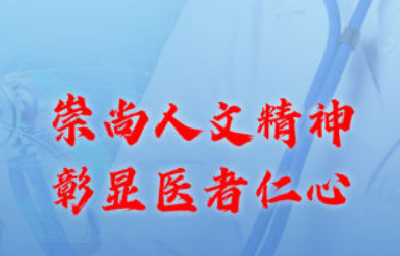 崇尚人文精神
彰显医者仁心